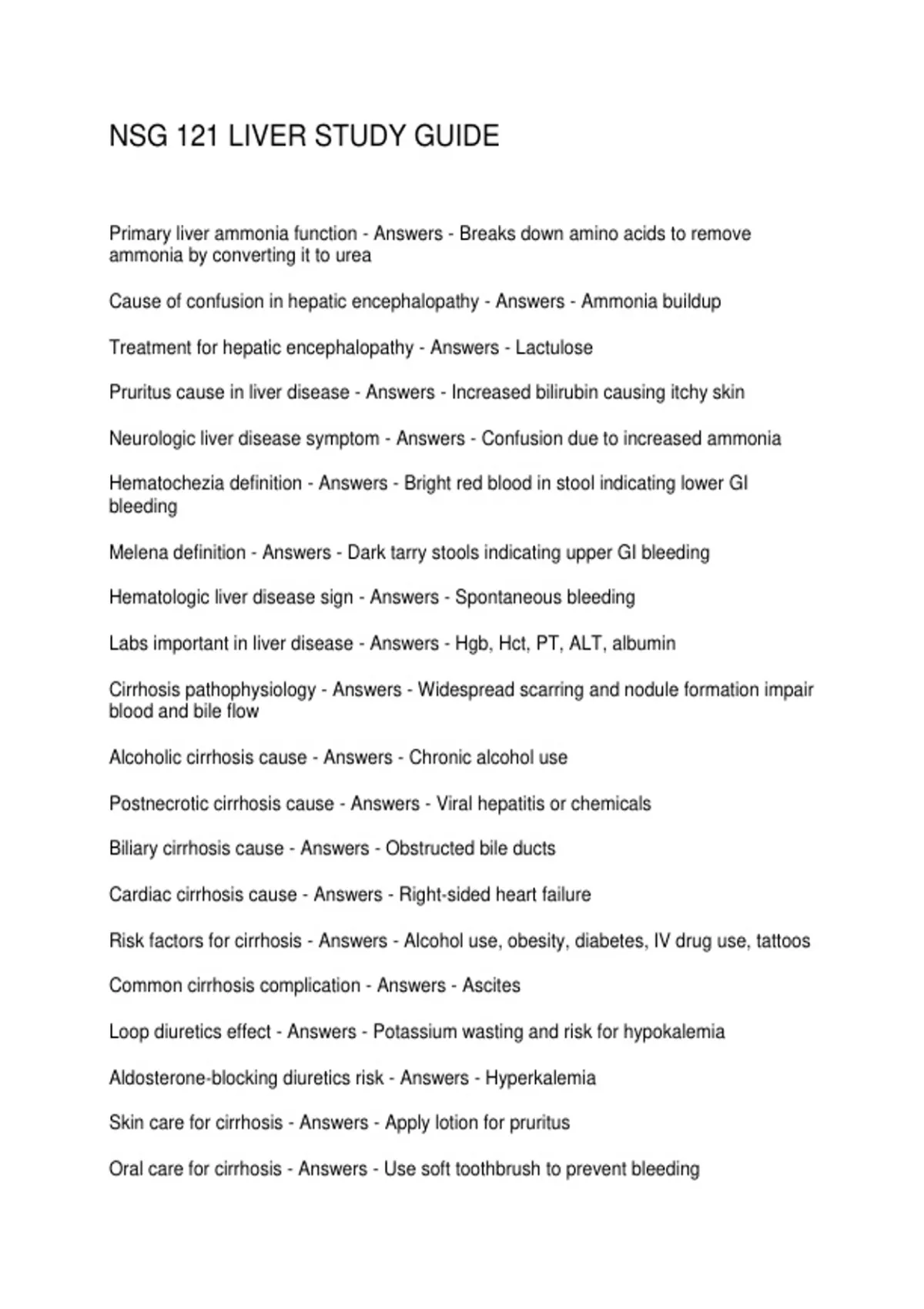 NSG 121 LIVER STUDY GUIDE

Primary liver ammonia function - Answers - Breaks down amino acids to remove ammonia by converting it to urea

Cause of confusion in hepatic encephalopathy - Answers - Ammonia buildup

Treatment for hepatic encephalopathy - Answers - Lactulose

Pruritus cause in liver disease - Answers - Increased bilirubin causing itchy skin

Neurologic liver disease symptom - Answers - Confusion due to increased ammonia

Hematochezia definition - Answers - Bright red blood in stool indicating lower GI bleeding

Melena definition - Answers - Dark tarry stools indicating upper GI bleeding

Hematologic liver disease sign - Answers - Spontaneous bleeding

Labs important in liver disease - Answers - Hgb, Hct, PT, ALT, albumin

Cirrhosis pathophysiology - Answers - Widespread scarring and nodule formation impair blood and bile flow

Alcoholic cirrhosis cause - Answers - Chronic alcohol use

Postnecrotic cirrhosis cause - Answers - Viral hepatitis or chemicals

Biliary cirrhosis cause - Answers - Obstructed bile ducts

Cardiac cirrhosis cause - Answers - Right-sided heart failure

Risk factors for cirrhosis - Answers - Alcohol use, obesity, diabetes, IV drug use, tattoos

Common cirrhosis complication - Answers - Ascites

Loop diuretics effect - Answers - Potassium wasting and risk for hypokalemia

Aldosterone-blocking diuretics risk - Answers - Hyperkalemia

Skin care for cirrhosis - Answers - Apply lotion for pruritus

Oral care for cirrhosis - Answers - Use soft toothbrush to prevent bleeding